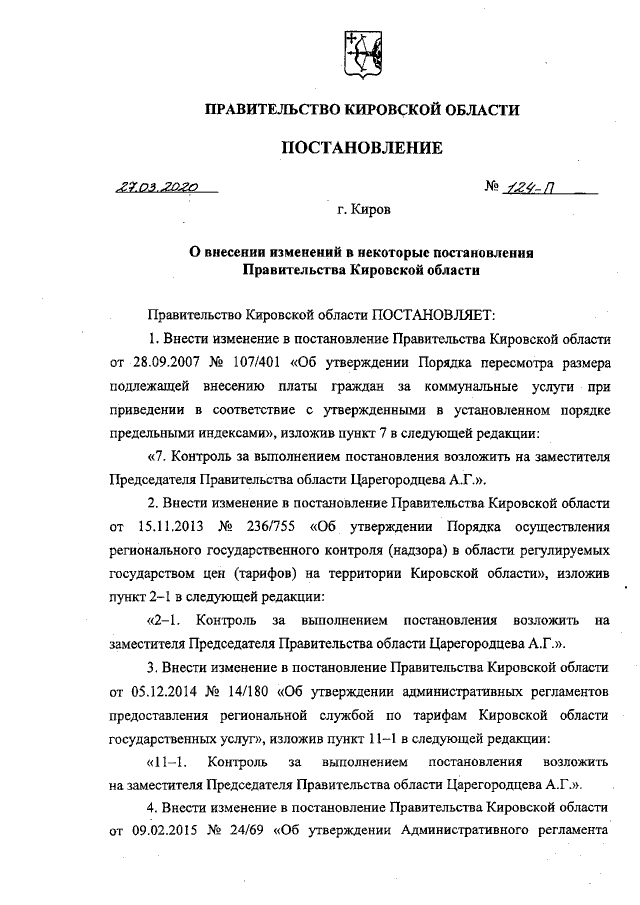 ПРАВИТЕЛЬСТВО КИРОВСКОЙ ОБЛАСТИ

ПОСТАНОВЛЕНИЕ

27.03.2020 № 124-П

г. Киров

О внесении изменений в некоторые постановления Правительства Кировской области

Правительство Кировской области ПОСТАНОВЛЯЕТ:

1. Внести изменение в постановление Правительства Кировской области от 28.09.2007 № 107/401 «Об утверждении Порядка пересмотра размера подлежащей внесению платы граждан за коммунальные услуги при приведении в соответствие с утвержденными в установленном порядке предельными индексами», изложив пункт 7 в следующей редакции:

«7. Контроль за выполнением постановления возложить на заместителя Председателя Правительства области Царегородцева А.Г.».

2. Внести изменение в постановление Правительства Кировской области от 15.11.2013 № 236/755 «Об утверждении Порядка осуществления регионального государственного контроля (надзора) в области регулируемых государством цен (тарифов) на территории Кировской области», изложив пункт 2–1 в следующей редакции:

«2–1. Контроль за выполнением постановления возложить на заместителя Председателя Правительства области Царегородцева А.Г.».

3. Внести изменение в постановление Правительства Кировской области от 05.12.2014 № 14/180 «Об утверждении административных регламентов предоставления региональной службой по тарифам Кировской области государственных услуг», изложив пункт 11–1 в следующей редакции:

«11–1. Контроль за выполнением постановления возложить на заместителя Председателя Правительства области Царегородцева А.Г.».

4. Внести изменение в постановление Правительства Кировской области от 09.02.2015 № 24/69 «Об утверждении Административного регламента